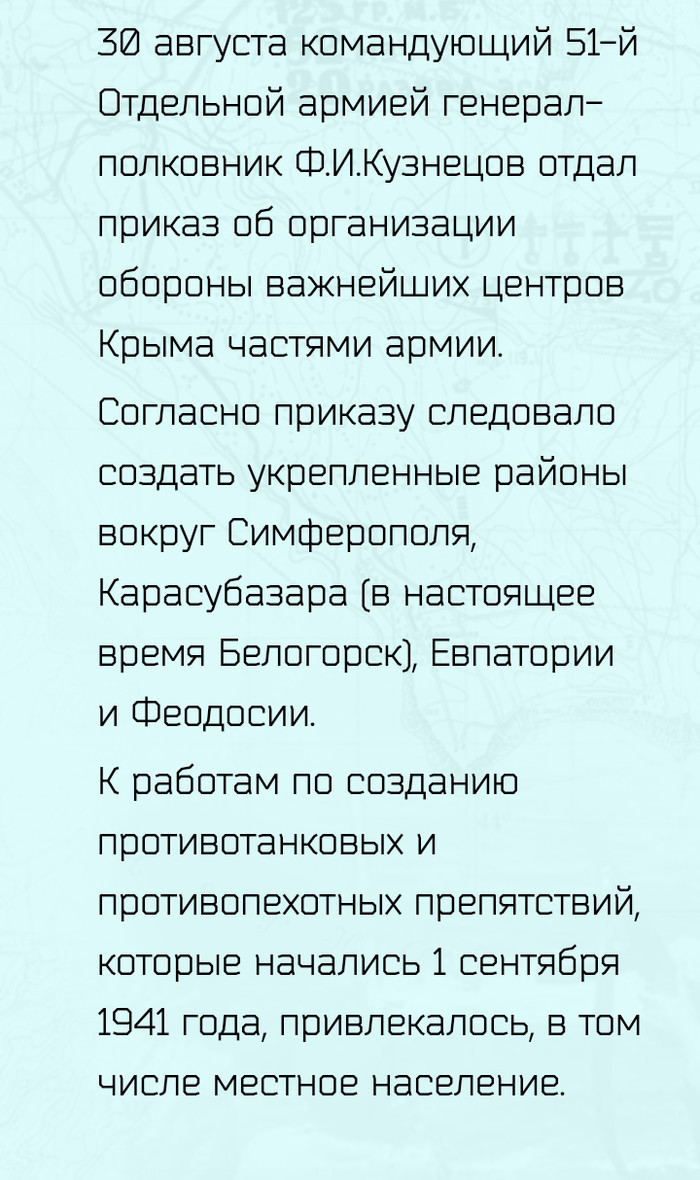 30 августа командующий 51-й Отдельной армией генерал-полковник Ф.И.Кузнецов отдал приказ об организации обороны важнейших центров Крыма частями армии.

Согласно приказу следовало создать укрепленные районы вокруг Симферополя, Карасубазара (в настоящее время Белогорск), Евпатории и Феодосии.

К работам по созданию противотанковых и противопехотных препятствий, которые начались 1 сентября 1941 года, привлекалось, в том числе местное население.